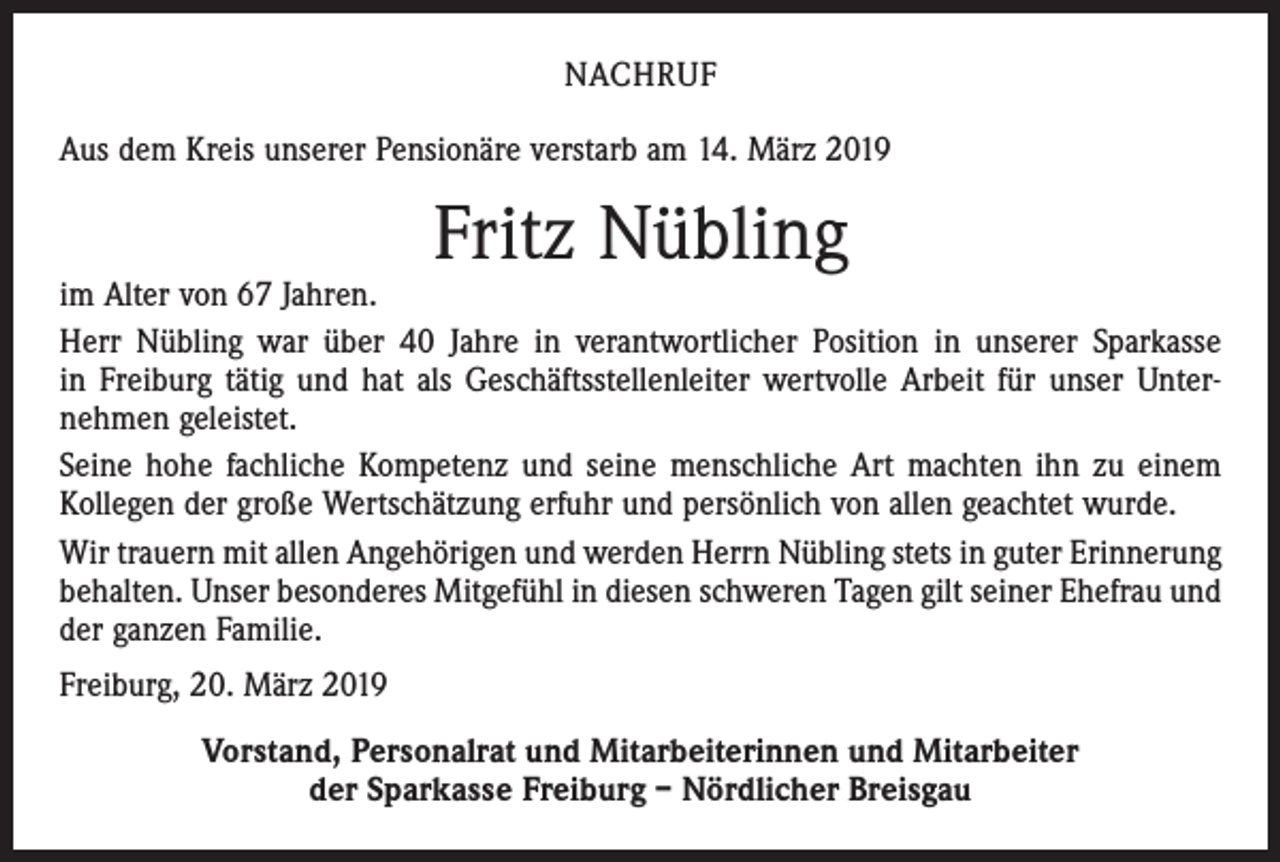 NACHRUF

Aus dem Kreis unserer Pensionäre verstarb am 14. März 2019

Fritz Nübling

im Alter von 67 Jahren.

Herr Nübling war über 40 Jahre in verantwortlicher Position in unserer Sparkasse in Freiburg tätig und hat als Geschäftsstellenleiter wertvolle Arbeit für unser Unternehmen geleistet.

Seine hohe fachliche Kompetenz und seine menschliche Art machten ihn zu einem Kollegen der große Wertschätzung erfuhr und persönlich von allen geachtet wurde.

Wir trauern mit allen Angehörigen und werden Herrn Nübling stets in guter Erinnerung behalten. Unser besonderes Mitgefühl in diesen schweren Tagen gilt seiner Ehefrau und der ganzen Familie.

Freiburg, 20. März 2019

Vorstand, Personalrat und Mitarbeiterinnen und Mitarbeiter
der Sparkasse Freiburg – Nördlicher Breisgau